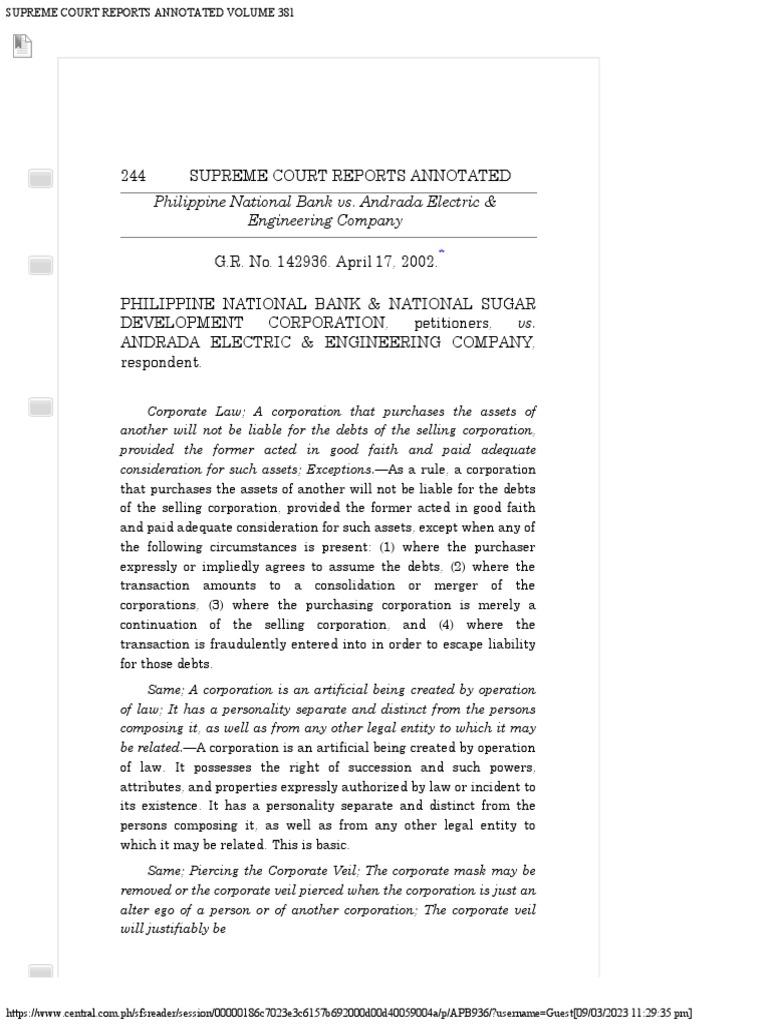 SUPREME COURT REPORTS ANNOTATED VOLUME 381

244 SUPREME COURT REPORTS ANNOTATED

Philippine National Bank vs. Andrada Electric & Engineering Company

G.R. No. 142936. April 17, 2002.*

PHILIPPINE NATIONAL BANK & NATIONAL SUGAR DEVELOPMENT CORPORATION, petitioners, vs. ANDRADA ELECTRIC & ENGINEERING COMPANY, respondent.

Corporate Law; A corporation that purchases the assets of another will not be liable for the debts of the selling corporation, provided the former acted in good faith and paid adequate consideration for such assets; Exceptions.—As a rule, a corporation that purchases the assets of another will not be liable for the debts of the selling corporation, provided the former acted in good faith and paid adequate consideration for such assets, except when any of the following circumstances is present: (1) where the purchaser expressly or impliedly agrees to assume the debts, (2) where the transaction amounts to a consolidation or merger of the corporations, (3) where the purchasing corporation is merely a continuation of the selling corporation, and (4) where the transaction is fraudulently entered into in order to escape liability for those debts.

Same; A corporation is an artificial being created by operation of law; It has a personality separate and distinct from the persons composing it, as well as from any other legal entity to which it may be related.—A corporation is an artificial being created by operation of law. It possesses the right of succession and such powers, attributes, and properties expressly authorized by law or incident to its existence. It has a personality separate and distinct from the persons composing it, as well as from any other legal entity to which it may be related. This is basic.

Same; Piercing the Corporate Veil; The corporate mask may be removed or the corporate veil pierced when the corporation is just an alter ego of a person or of another corporation; The corporate veil will justifiably be

https://www.central.com.ph/sfsreader/session/00000186c7023e3c6157b692000d00d40059004a/p/APB936/?username=Guest[09/03/2023 11:29:35 pm]